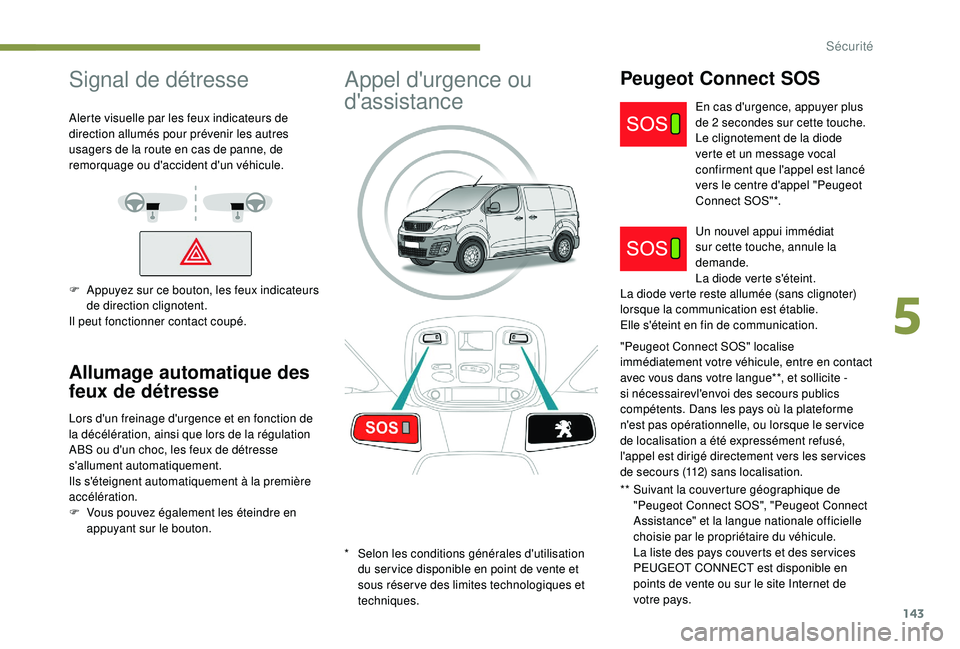 Sécurité

Signal de détresse

Alerte visuelle par les feux indicateurs de direction allumés pour prévenir les autres usagers de la route en cas de panne, de remorquage ou d'accident d'un véhicule.

F Appuyez sur ce bouton, les feux indicateurs de direction clignotent.
Il peut fonctionner contact coupé.

Allumage automatique des feux de détresse

Lors d'un freinage d'urgence et en fonction de la décélération, ainsi que lors de la régulation ABS ou d'un choc, les feux de détresse s'allument automatiquement.
Ils s'éteignent automatiquement à la première accélération.
F Vous pouvez également les éteindre en appuyant sur le bouton.

Appel d'urgence ou d'assistance

SOS

* Selon les conditions générales d'utilisation du service disponible en point de vente et sous réserve des limites technologiques et techniques.

Peugeot Connect SOS

SOS

En cas d'urgence, appuyer plus de 2 secondes sur cette touche.
Le clignotement de la diode verte et un message vocal confirment que l'appel est lancé vers le centre d'appel "Peugeot Connect SOS"*.

SOS

Un nouvel appui immédiat sur cette touche, annule la demande.
La diode verte s'éteint.
La diode verte reste allumée (sans clignoter) lorsque la communication est établie.
Elle s'éteint en fin de communication.

"Peugeot Connect SOS" localise immédiatement votre véhicule, entre en contact avec vous dans votre langue**, et sollicite - si nécessairevl'envoi des secours publics compétents. Dans les pays où la plateforme n'est pas opérationnelle, ou lorsque le service de localisation a été expressément refusé, l'appel est dirigé directement vers les services de secours (112) sans localisation.

** Suivant la couverture géographique de "Peugeot Connect SOS", "Peugeot Connect Assistance" et la langue nationale officielle choisie par le propriétaire du véhicule.
La liste des pays couverts et des services PEUGEOT CONNECT est disponible en points de vente ou sur le site Internet de votre pays.

5

143

carmanualsonline.info